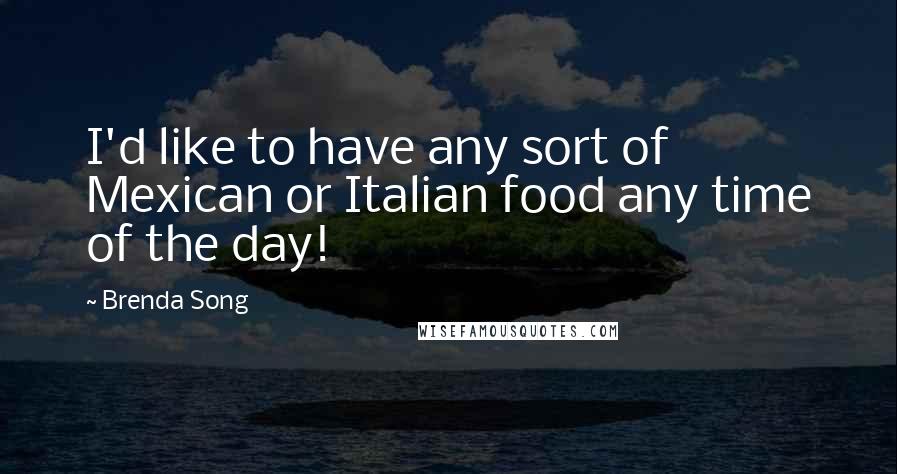 I'd like to have any sort of Mexican or Italian food any time of the day!

~ Brenda Song

WISEFAMOUSQUOTES.COM